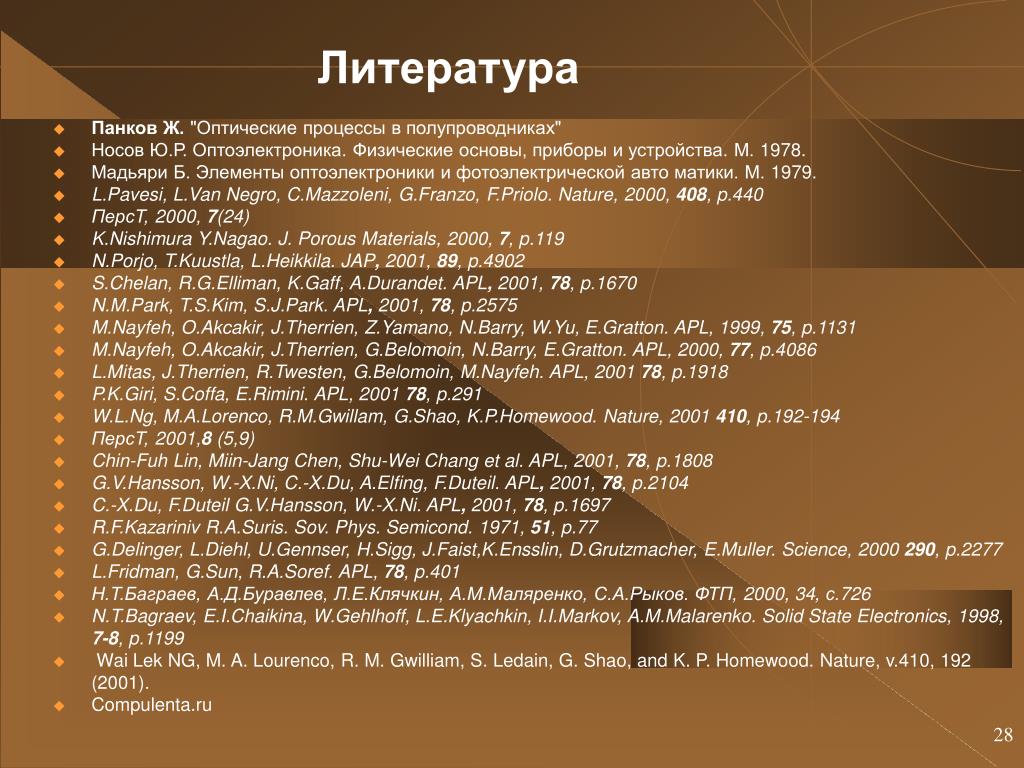 Литература

Панков Ж. "Оптические процессы в полупроводниках"
Носов Ю.Р. Оптоэлектроника. Физические основы, приборы и устройства. М. 1978.
Мадьяри Б. Элементы оптоэлектроники и фотоэлектрической авто матики. М. 1979.
L.Pavesi, L.Van Negro, C.Mazzoleni, G.Franzo, F.Priolo. Nature, 2000, 408, p.440
ПерсТ, 2000, 7(24)
K.Nishimura Y.Nagao. J. Porous Materials, 2000, 7, p.119
N.Porjo, T.Kuustla, L.Heikkila. JAP, 2001, 89, p.4902
S.Chelan, R.G.Elliman, K.Gaff, A.Durandet. APL, 2001, 78, p.1670
N.M.Park, T.S.Kim, S.J.Park. APL, 2001, 78, p.2575
M.Nayfeh, O.Akcakir, J.Therrien, Z.Yamano, N.Barry, W.Yu, E.Gratton. APL, 1999, 75, p.1131
M.Nayfeh, O.Akcakir, J.Therrien, G.Belomoin, N.Barry, E.Gratton. APL, 2000, 77, p.4086
L.Mitas, J.Therrien, R.Twesten, G.Belomoin, M.Nayfeh. APL, 2001 78, p.1918
P.K.Giri, S.Coffa, E.Rimini. APL, 2001 78, p.291
W.L.Ng, M.A.Lorenco, R.M.Gwillam, G.Shao, K.P.Homewood. Nature, 2001 410, p.192-194
ПерсТ, 2001,8 (5,9)
Chin-Fuh Lin, Miin-Jang Chen, Shu-Wei Chang et al. APL, 2001, 78, p.1808
G.V.Hansson, W.-X.Ni, C.-X.Du, A.Elfing, F.Duteil. APL, 2001, 78, p.2104
C.-X.Du, F.Duteil G.V.Hansson, W.-X.Ni. APL, 2001, 78, p.1697
R.F.Kazariniv R.A.Suris. Sov. Phys. Semicond. 1971, 51, p.77
G.Delinger, L.Diehl, U.Gennser, H.Sigg, J.Faist,K.Ensslin, D.Grutzmacher, E.Muller. Science, 2000 290, p.2277
L.Fridman, G.Sun, R.A.Soref. APL, 78, p.401
Н.Т.Баграев, А.Д.Буравлев, Л.Е.Клячкин, А.М.Маляренко, С.А.Рыков. ФТП, 2000, 34, с.726
N.T.Bagraev, E.I.Chaikina, W.Gehlhoff, L.E.Klyachkin, I.I.Markov, A.M.Malarenko. Solid State Electronics, 1998, 7-8, p.1199
Wai Lek NG, M. A. Lourenco, R. M. Gwilliam, S. Ledain, G. Shao, and K. P. Homewood. Nature, v.410, 192 (2001).
Compulenta.ru

28